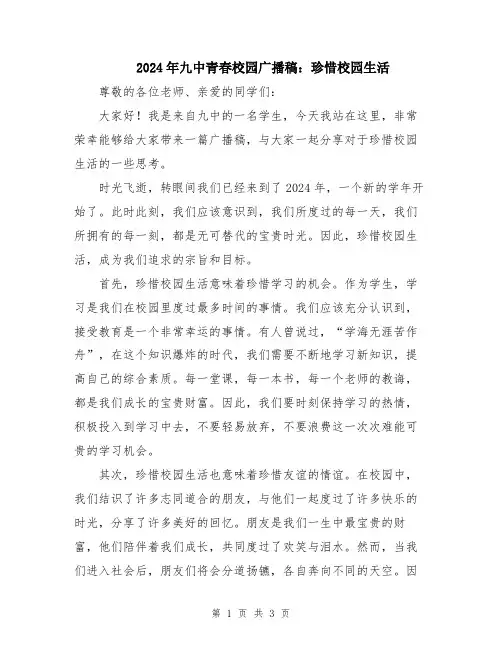 2024年九中青春校园广播稿：珍惜校园生活

尊敬的各位老师、亲爱的同学们：

大家好！我是来自九中的一名学生，今天我站在这里，非常荣幸能够给大家带来一篇广播稿，与大家一起分享对于珍惜校园生活的一些思考。

时光飞逝，转眼间我们已经来到了2024年，一个新的学年开始了。此时此刻，我们应该意识到，我们所度过的每一天，我们所拥有的每一刻，都是无可替代的宝贵时光。因此，珍惜校园生活，成为我们追求的宗旨和目标。

首先，珍惜校园生活意味着珍惜学习的机会。作为学生，学习是我们在校园里度过最多时间的事情。我们应该充分认识到，接受教育是一个非常幸运的事情。有人曾说过，“学海无涯苦作舟”，在这个知识爆炸的时代，我们需要不断地学习新知识，提高自己的综合素质。每一堂课，每一本书，每一个老师的教诲，都是我们成长的宝贵财富。因此，我们要时刻保持学习的热情，积极投入到学习中去，不要轻易放弃，不要浪费这一次次难能可贵的学习机会。

其次，珍惜校园生活也意味着珍惜友谊的情谊。在校园中，我们结识了许多志同道合的朋友，与他们一起度过了许多快乐的时光，分享了许多美好的回忆。朋友是我们一生中最宝贵的财富，他们陪伴着我们成长，共同度过了欢笑与泪水。然而，当我们进入社会后，朋友们将会分道扬镳，各自奔向不同的天空。因

第 1 页 共 3 页